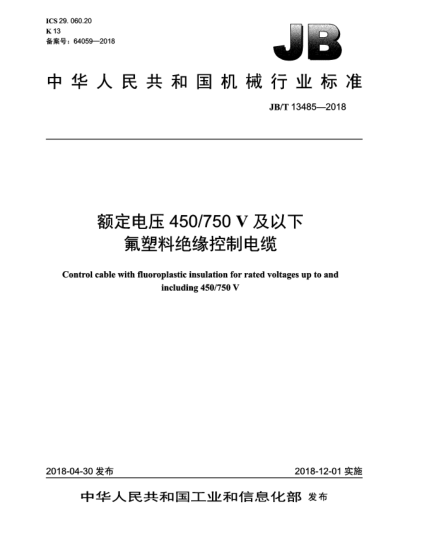 ICS 29. 060.20
K 13
备案号：64059—2018

JB

中华人民共和国机械行业标准

JB/T 13485—2018

额定电压 450/750 V 及以下
氟塑料绝缘控制电缆

Control cable with fluoroplastic insulation for rated voltages up to and including 450/750 V

2018-04-30 发布

2018-12-01 实施

中华人民共和国工业和信息化部 发布